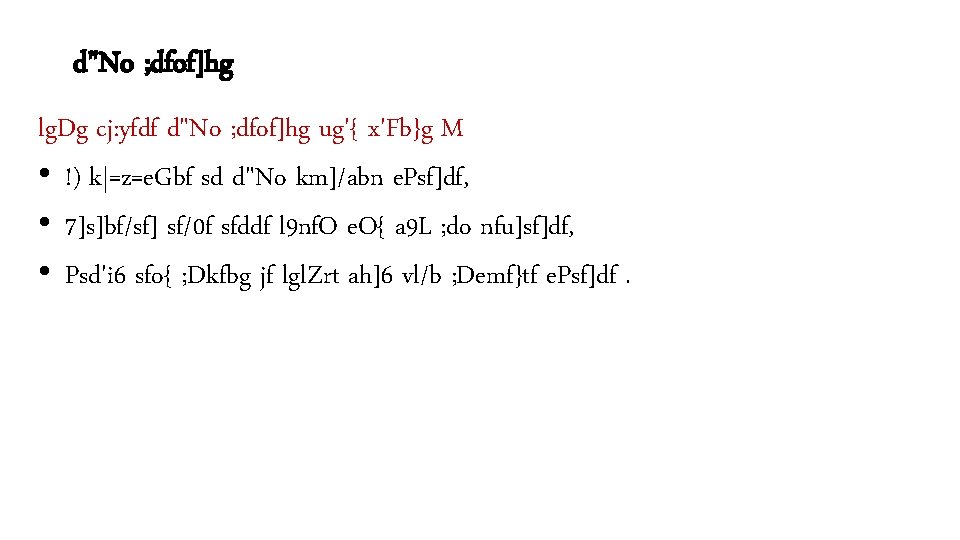 d"No ;dfof]hg

lgDg cj:yfdf d"No ;dfof]hg ug'{ x'Fb}g M

• !) k|=z=eGbf sd d"No km]/abn ePsf]df,

• 7]s]bf/sf] sf/0f sfddf l9nfO eO{ a9L ;do nfu]sf]df,

• Psd'i6 sfo{ ;Dkfbg jf lglZrt ah]6 vl/b ;Demf}tf ePsf]df .